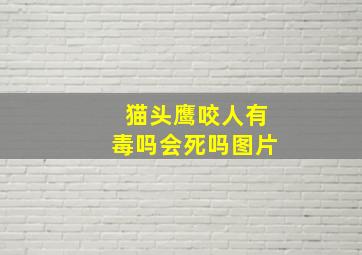 猫头鹰咬人有毒吗会死吗图片